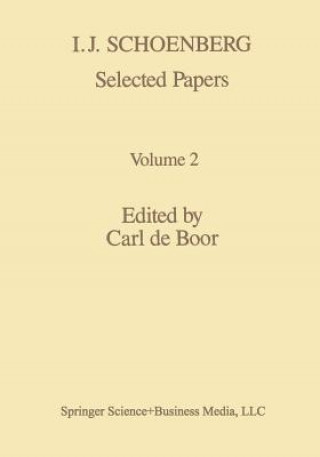 I.J. SCHOENBERG

Selected Papers

Volume 2

Edited by
Carl de Boor

Springer Science+Business Media, LLC